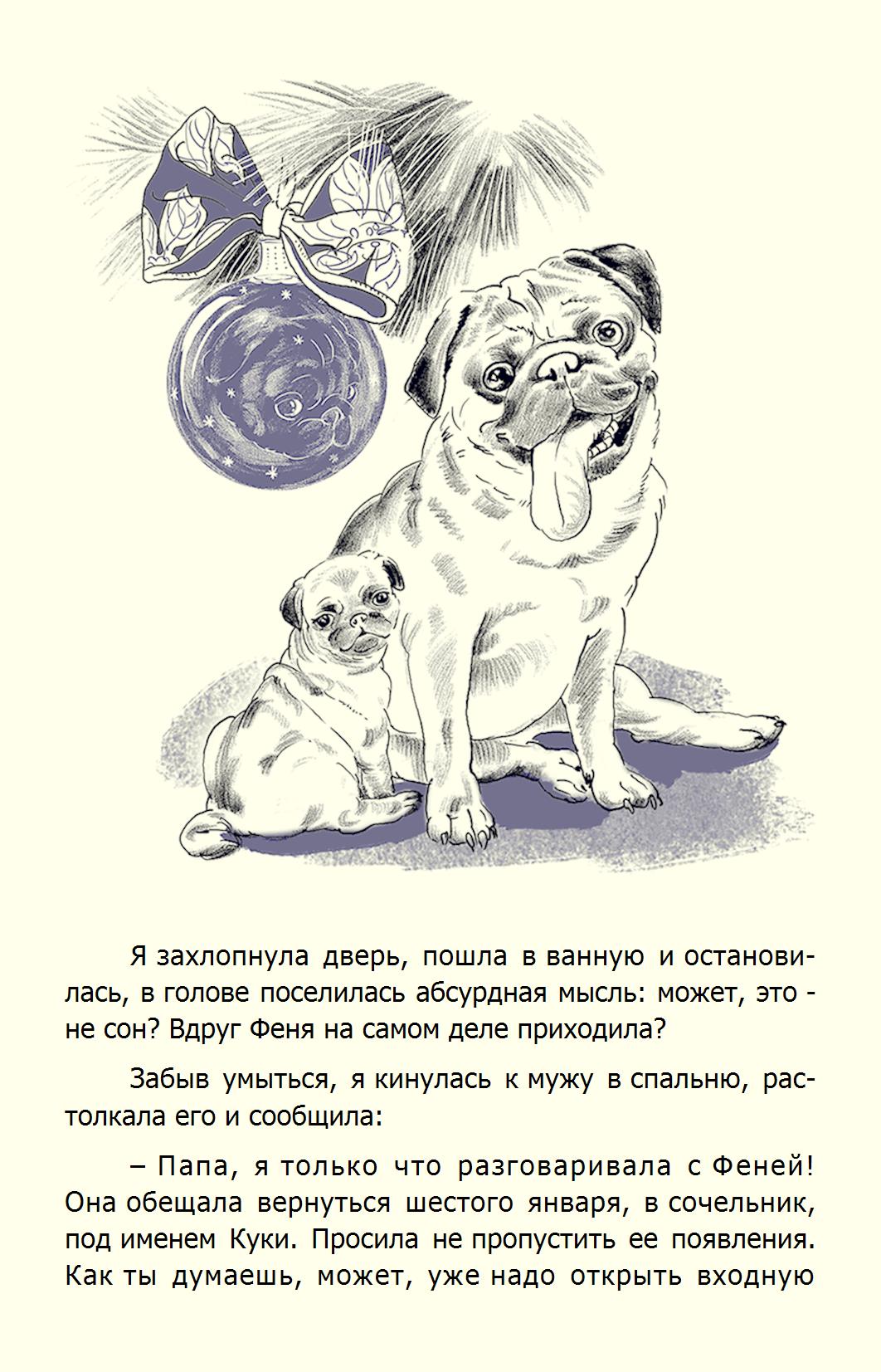 Я захлопнула дверь, пошла в ванную и остановилась, в голове поселилась абсурдная мысль: может, это - не сон? Вдруг Феня на самом деле приходила?

Забыв умыться, я кинулась к мужу в спальню, растолкала его и сообщила:

– Папа, я только что разговаривала с Феней! Она обещала вернуться шестого января, в сочельник, под именем Куки. Просила не пропустить ее появления. Как ты думаешь, может, уже надо открыть входную